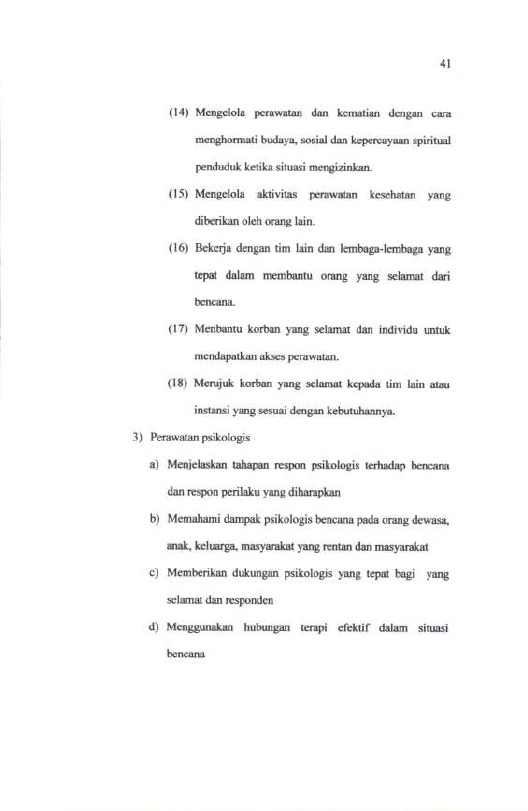 41

(14) Mengelola perawatan dan kematian dengan cara menghormati budaya, sosial dan kepercayaan spiritual penduduk ketika situasi mengizinkan.

(15) Mengelola aktivitas perawatan kesehatan yang diberikan oleh orang lain.

(16) Bekerja dengan tim lain dan lembaga-lembaga yang tepat dalam membantu orang yang selamat dari bencana.

(17) Menbantu korban yang selamat dan individu untuk mendapatkan akses perawatan.

(18) Merujuk korban yang selamat kepada tim lain atau instansi yang sesuai dengan kebutuhannya.

3) Perawatan psikologis

a) Menjelaskan tahapan respon psikologis terhadap bencana dan respon perilaku yang diharapkan

b) Memahami dampak psikologis bencana pada orang dewasa, anak, keluarga, masyarakat yang rentan dan masyarakat

c) Memberikan dukungan psikologis yang tepat bagi yang selamat dan responden

d) Menggunakan hubungan terapi efektif dalam situasi bencana